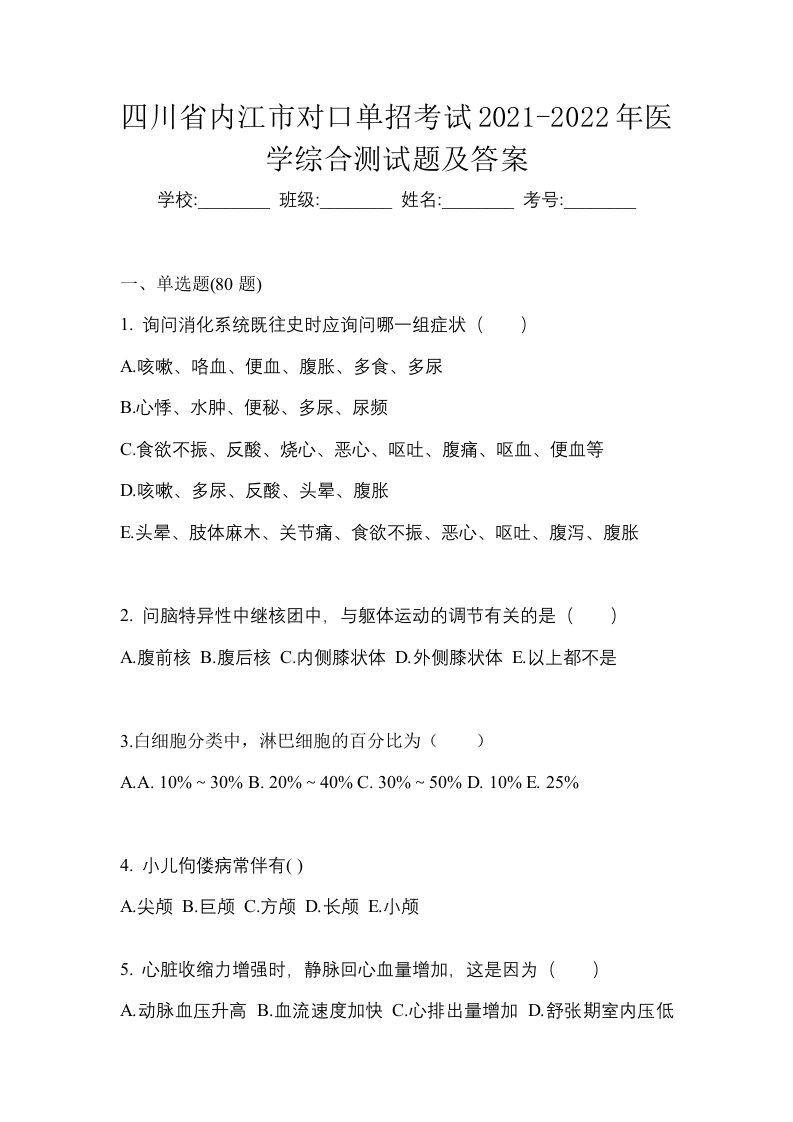 四川省内江市对口单招考试2021-2022年医学综合测试题及答案

学校:________ 班级:________ 姓名:________ 考号:________

一、单选题(80 题)

1. 询问消化系统既往史时应询问哪一组症状（　　）

A.咳嗽、咯血、便血、腹胀、多食、多尿

B.心悸、水肿、便秘、多尿、尿频

C.食欲不振、反酸、烧心、恶心、呕吐、腹痛、呕血、便血等

D.咳嗽、多尿、反酸、头晕、腹胀

E.头晕、肢体麻木、关节痛、食欲不振、恶心、呕吐、腹泻、腹胀

2. 问脑特异性中继核团中，与躯体运动的调节有关的是（　　）

A.腹前核 B.腹后核 C.内侧膝状体 D.外侧膝状体 E.以上都不是

3.白细胞分类中，淋巴细胞的百分比为（　　）

A.A. 10% ~ 30% B. 20% ~ 40% C. 30% ~ 50% D. 10% E. 25%

4. 小儿佝偻病常伴有( )

A.尖颅 B.巨颅 C.方颅 D.长颅 E.小颅

5. 心脏收缩力增强时，静脉回心血量增加，这是因为（　　）

A.动脉血压升高 B.血流速度加快 C.心排出量增加 D.舒张期室内压低